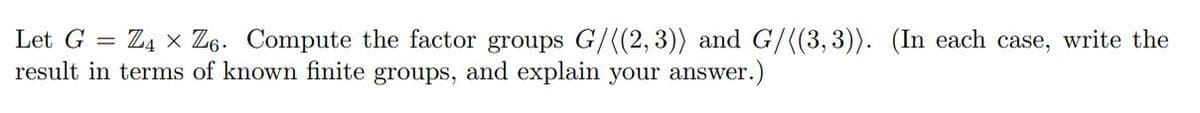 Let $G = \mathbb{Z}_4 \times \mathbb{Z}_6$. Compute the factor groups $G/\langle(2,3)\rangle$ and $G/\langle(3,3)\rangle$. (In each case, write the result in terms of known finite groups, and explain your answer.)